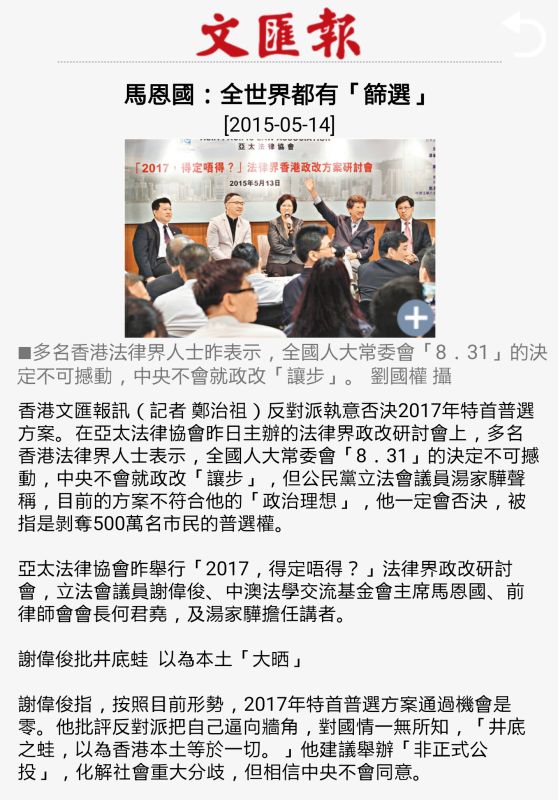 文匯報

馬恩國：全世界都有「篩選」

[2015-05-14]

亞太法律協會

「2017，得定唔得？」法律界香港政改方案研討會

2015年5月13日

■多名香港法律界人士昨表示，全國人大常委會「8．31」的決定不可撼動，中央不會就政改「讓步」。 劉國權 攝

香港文匯報訊（記者 鄭治祖）反對派執意否決2017年特首普選方案。在亞太法律協會昨日主辦的法律界政改研討會上，多名香港法律界人士表示，全國人大常委會「8．31」的決定不可撼動，中央不會就政改「讓步」，但公民黨立法會議員湯家驊聲稱，目前的方案不符合他的「政治理想」，他一定會否決，被指是剝奪500萬名市民的普選權。

亞太法律協會昨舉行「2017，得定唔得？」法律界政改研討會，立法會議員謝偉俊、中澳法學交流基金會主席馬恩國、前律師會會長何君堯，及湯家驊擔任講者。

謝偉俊批井底蛙 以為本土「大晒」

謝偉俊指，按照目前形勢，2017年特首普選方案通過機會是零。他批評反對派把自己逼向牆角，對國情一無所知，「井底之蛙，以為香港本土等於一切。」他建議舉辦「非正式公投」，化解社會重大分歧，但相信中央不會同意。